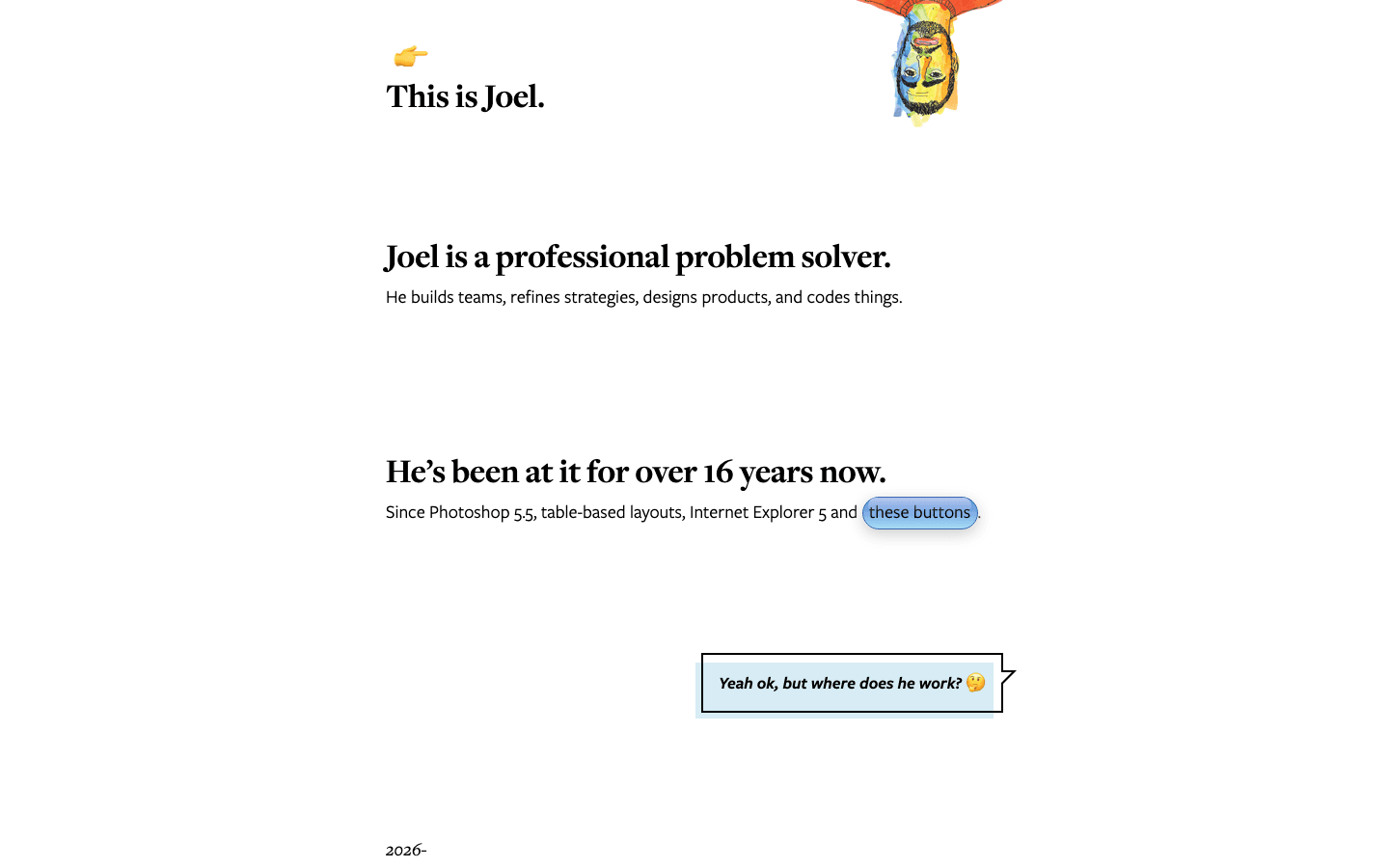 👉
This is Joel.

Joel is a professional problem solver.
He builds teams, refines strategies, designs products, and codes things.

He's been at it for over 16 years now.
Since Photoshop 5.5, table-based layouts, Internet Explorer 5 and these buttons.

Yeah ok, but where does he work? 🤔

2026-